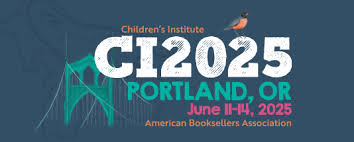 Children's Institute
CI2025
PORTLAND, OR
June 11-14, 2025
American Booksellers Association